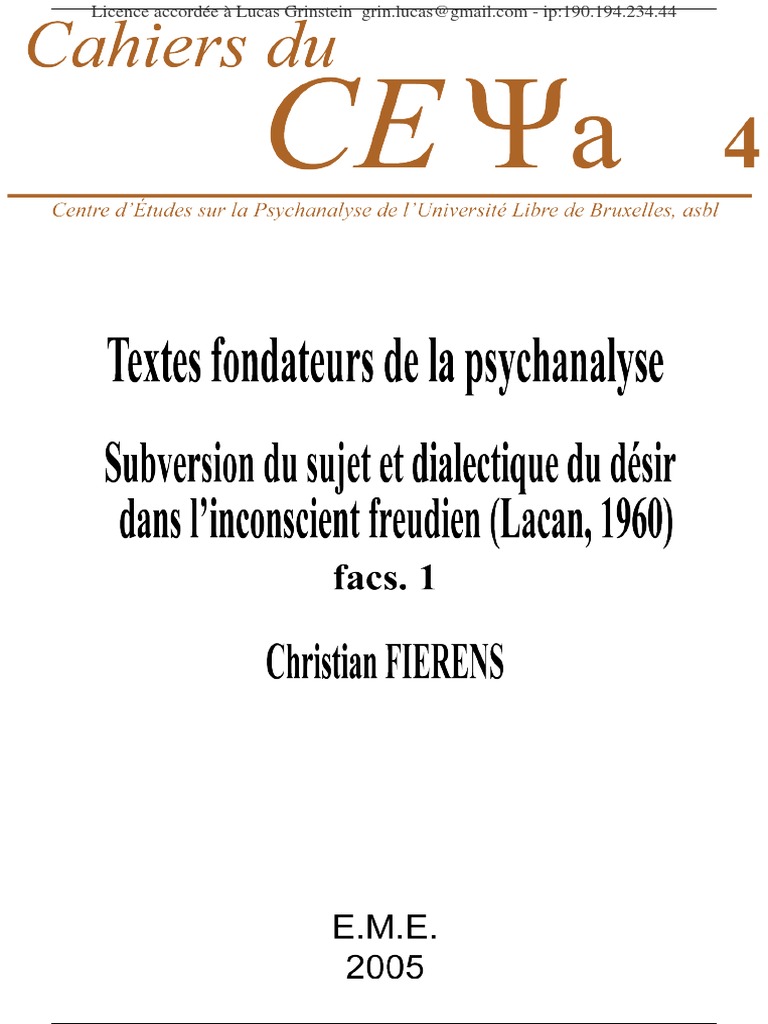 Licence accordée à Lucas Grinstein grin.lucas@gmail.com - ip:190.194.234.44

Cahiers du

CEΨa 4

Centre d'Études sur la Psychanalyse de l'Université Libre de Bruxelles, asbl

Textes fondateurs de la psychanalyse

Subversion du sujet et dialectique du désir dans l'inconscient freudien (Lacan, 1960)

facs. 1

Christian FIERENS

E.M.E.
2005